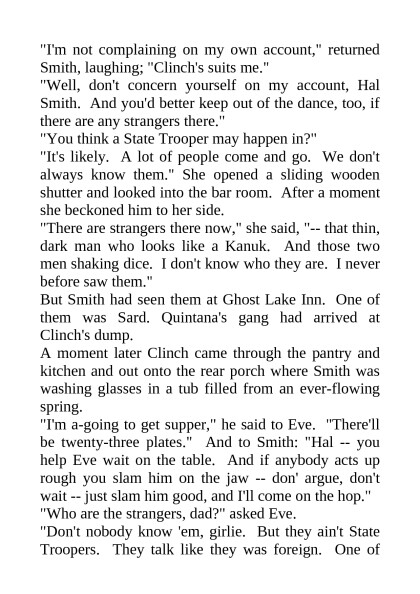 "I'm not complaining on my own account," returned Smith, laughing; "Clinch's suits me."

"Well, don't concern yourself on my account, Hal Smith. And you'd better keep out of the dance, too, if there are any strangers there."

"You think a State Trooper may happen in?"

"It's likely. A lot of people come and go. We don't always know them." She opened a sliding wooden shutter and looked into the bar room. After a moment she beckoned him to her side.

"There are strangers there now," she said, "-- that thin, dark man who looks like a Kanuk. And those two men shaking dice. I don't know who they are. I never before saw them."

But Smith had seen them at Ghost Lake Inn. One of them was Sard. Quintana's gang had arrived at Clinch's dump.

A moment later Clinch came through the pantry and kitchen and out onto the rear porch where Smith was washing glasses in a tub filled from an ever-flowing spring.

"I'm a-going to get supper," he said to Eve. "There'll be twenty-three plates." And to Smith: "Hal -- you help Eve wait on the table. And if anybody acts up rough you slam him on the jaw -- don' argue, don't wait -- just slam him good, and I'll come on the hop."

"Who are the strangers, dad?" asked Eve.

"Don't nobody know 'em, girlie. But they ain't State Troopers. They talk like they was foreign. One of